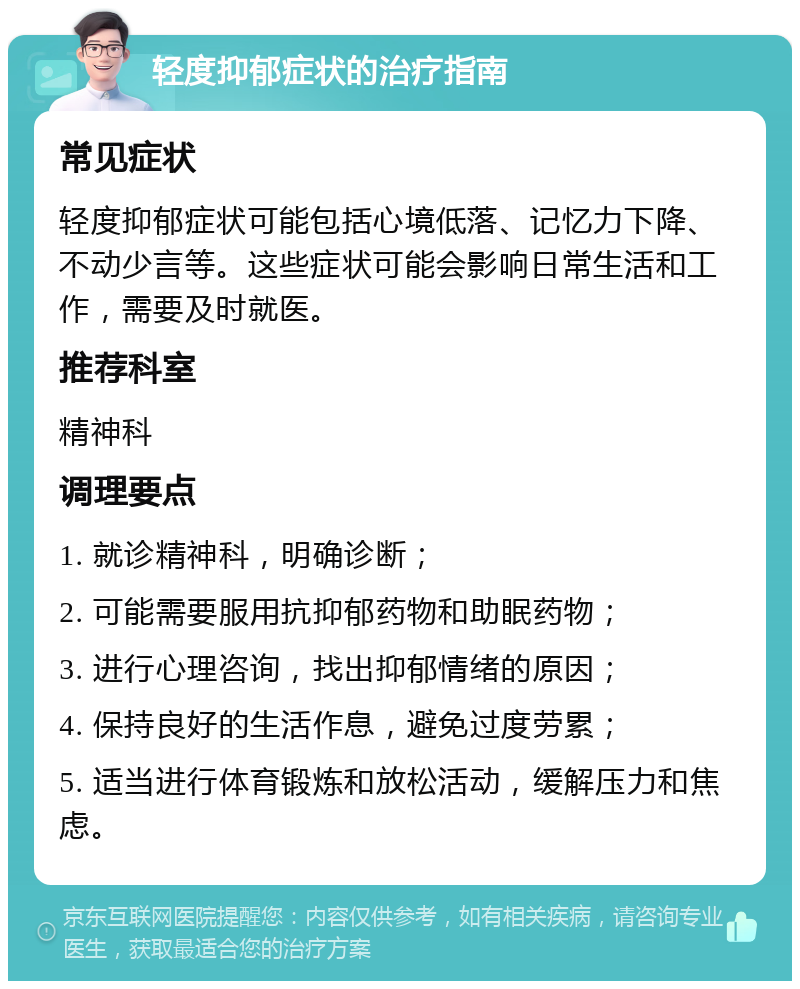 轻度抑郁症状的治疗指南

常见症状

轻度抑郁症状可能包括心境低落、记忆力下降、不动少言等。这些症状可能会影响日常生活和工作，需要及时就医。

推荐科室

精神科

调理要点

1. 就诊精神科，明确诊断；

2. 可能需要服用抗抑郁药物和助眠药物；

3. 进行心理咨询，找出抑郁情绪的原因；

4. 保持良好的生活作息，避免过度劳累；

5. 适当进行体育锻炼和放松活动，缓解压力和焦虑。

京东互联网医院提醒您：内容仅供参考，如有相关疾病，请咨询专业医生，获取最适合您的治疗方案